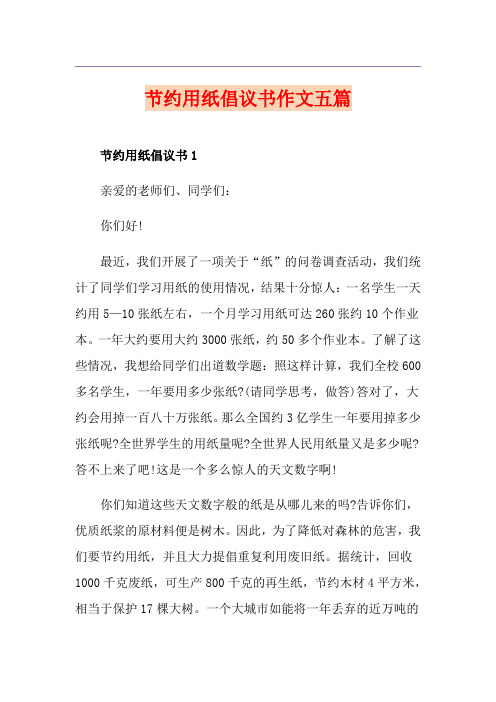 节约用纸倡议书作文五篇

节约用纸倡议书 1

亲爱的老师们、同学们:

你们好!

最近，我们开展了一项关于“纸”的问卷调查活动，我们统计了同学们学习用纸的使用情况，结果十分惊人：一名学生一天约用 5—10 张纸左右，一个月学习用纸可达 260 张约 10 个作业本。一年大约要用大约 3000 张纸，约 50 多个作业本。了解了这些情况，我想给同学们出道数学题：照这样计算，我们全校 600 多名学生，一年要用多少张纸?(请同学思考，做答)答对了，大约会用掉一百八十万张纸。那么全国约 3 亿学生一年要用掉多少张纸呢?全世界学生的用纸量呢?全世界人民用纸量又是多少呢?答不上来了吧!这是一个多么惊人的天文数字啊!

你们知道这些天文数字般的纸是从哪儿来的吗?告诉你们，优质纸浆的原材料便是树木。因此，为了降低对森林的危害，我们要节约用纸，并且大力提倡重复利用废旧纸。据统计，回收 1000 千克废纸，可生产 800 千克的再生纸，节约木材 4 平方米，相当于保护 17 棵大树。一个大城市如能将一年丢弃的近万吨的